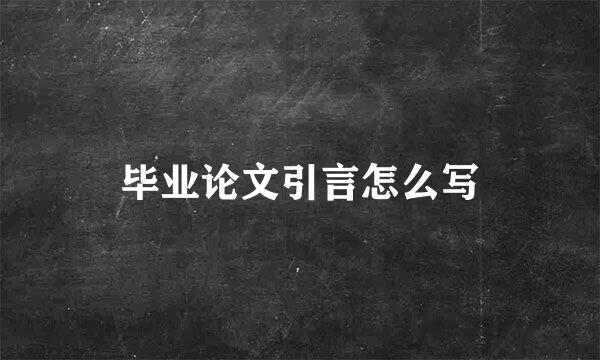 毕业论文引言怎么写